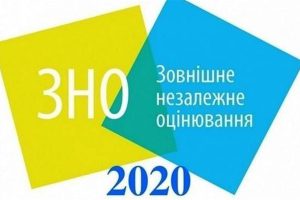 ЗНО

Зовнішне
незалежне
оцінювання

2020